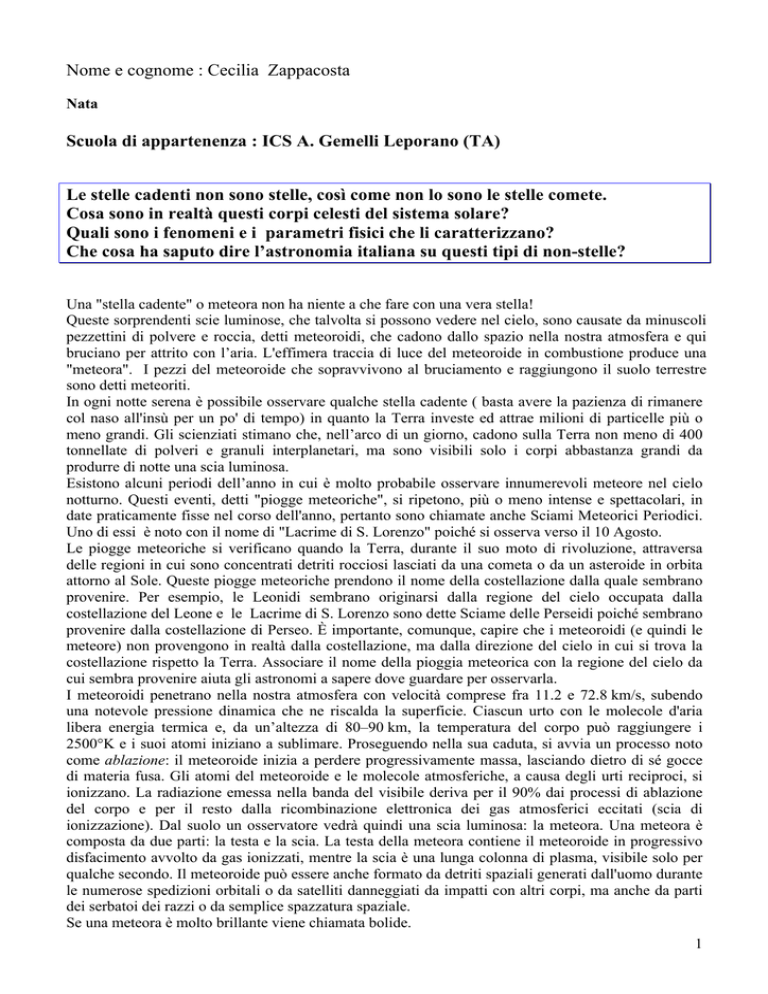 Nome e cognome : Cecilia Zappacosta

Nata

Scuola di appartenenza : ICS A. Gemelli Leporano (TA)

Le stelle cadenti non sono stelle, così come non lo sono le stelle comete.
Cosa sono in realtà questi corpi celesti del sistema solare?
Quali sono i fenomeni e i parametri fisici che li caratterizzano?
Che cosa ha saputo dire l'astronomia italiana su questi tipi di non-stelle?

Una "stella cadente" o meteora non ha niente a che fare con una vera stella!
Queste sorprendenti scie luminose, che talvolta si possono vedere nel cielo, sono causate da minuscoli pezzettini di polvere e roccia, detti meteoroidi, che cadono dallo spazio nella nostra atmosfera e qui bruciano per attrito con l'aria. L'effimera traccia di luce del meteoroide in combustione produce una "meteora". I pezzi del meteoroide che sopravvivono al bruciamento e raggiungono il suolo terrestre sono detti meteoriti.
In ogni notte serena è possibile osservare qualche stella cadente ( basta avere la pazienza di rimanere col naso all'insù per un po' di tempo) in quanto la Terra investe ed attrae milioni di particelle più o meno grandi. Gli scienziati stimano che, nell'arco di un giorno, cadono sulla Terra non meno di 400 tonnellate di polveri e granuli interplanetari, ma sono visibili solo i corpi abbastanza grandi da produrre di notte una scia luminosa.
Esistono alcuni periodi dell'anno in cui è molto probabile osservare innumerevoli meteore nel cielo notturno. Questi eventi, detti "piogge meteoriche", si ripetono, più o meno intense e spettacolari, in date praticamente fisse nel corso dell'anno, pertanto sono chiamate anche Sciami Meteorici Periodici. Uno di essi è noto con il nome di "Lacrime di S. Lorenzo" poiché si osserva verso il 10 Agosto.
Le piogge meteoriche si verificano quando la Terra, durante il suo moto di rivoluzione, attraversa delle regioni in cui sono concentrati detriti rocciosi lasciati da una cometa o da un asteroide in orbita attorno al Sole. Queste piogge meteoriche prendono il nome della costellazione dalla quale sembrano provenire. Per esempio, le Leonidi sembrano originarsi dalla regione del cielo occupata dalla costellazione del Leone e le Lacrime di S. Lorenzo sono dette Sciame delle Perseidi poiché sembrano provenire dalla costellazione di Perseo. È importante, comunque, capire che i meteoroidi (e quindi le meteore) non provengono in realtà dalla costellazione, ma dalla direzione del cielo in cui si trova la costellazione rispetto la Terra. Associare il nome della pioggia meteorica con la regione del cielo da cui sembra provenire aiuta gli astronomi a sapere dove guardare per osservarla.
I meteoroidi penetrano nella nostra atmosfera con velocità comprese fra 11.2 e 72.8 km/s, subendo una notevole pressione dinamica che ne riscalda la superficie. Ciascun urto con le molecole d'aria libera energia termica e, da un'altezza di 80–90 km, la temperatura del corpo può raggiungere i 2500°K e i suoi atomi iniziano a sublimare. Proseguendo nella sua caduta, si avvia un processo noto come ablazione: il meteoroide inizia a perdere progressivamente massa, lasciando dietro di sé gocce di materia fusa. Gli atomi del meteoroide e le molecole atmosferiche, a causa degli urti reciproci, si ionizzano. La radiazione emessa nella banda del visibile deriva per il 90% dai processi di ablazione del corpo e per il resto dalla ricombinazione elettronica dei gas atmosferici eccitati (scia di ionizzazione). Dal suolo un osservatore vedrà quindi una scia luminosa: la meteora. Una meteora è composta da due parti: la testa e la scia. La testa della meteora contiene il meteoroide in progressivo disfacimento avvolto da gas ionizzati, mentre la scia è una lunga colonna di plasma, visibile solo per qualche secondo. Il meteoroide può essere anche formato da detriti spaziali generati dall'uomo durante le numerose spedizioni orbitali o da satelliti danneggiati da impatti con altri corpi, ma anche da parti dei serbatoi dei razzi o da semplice spazzatura spaziale.
Se una meteora è molto brillante viene chiamata bolide.

1